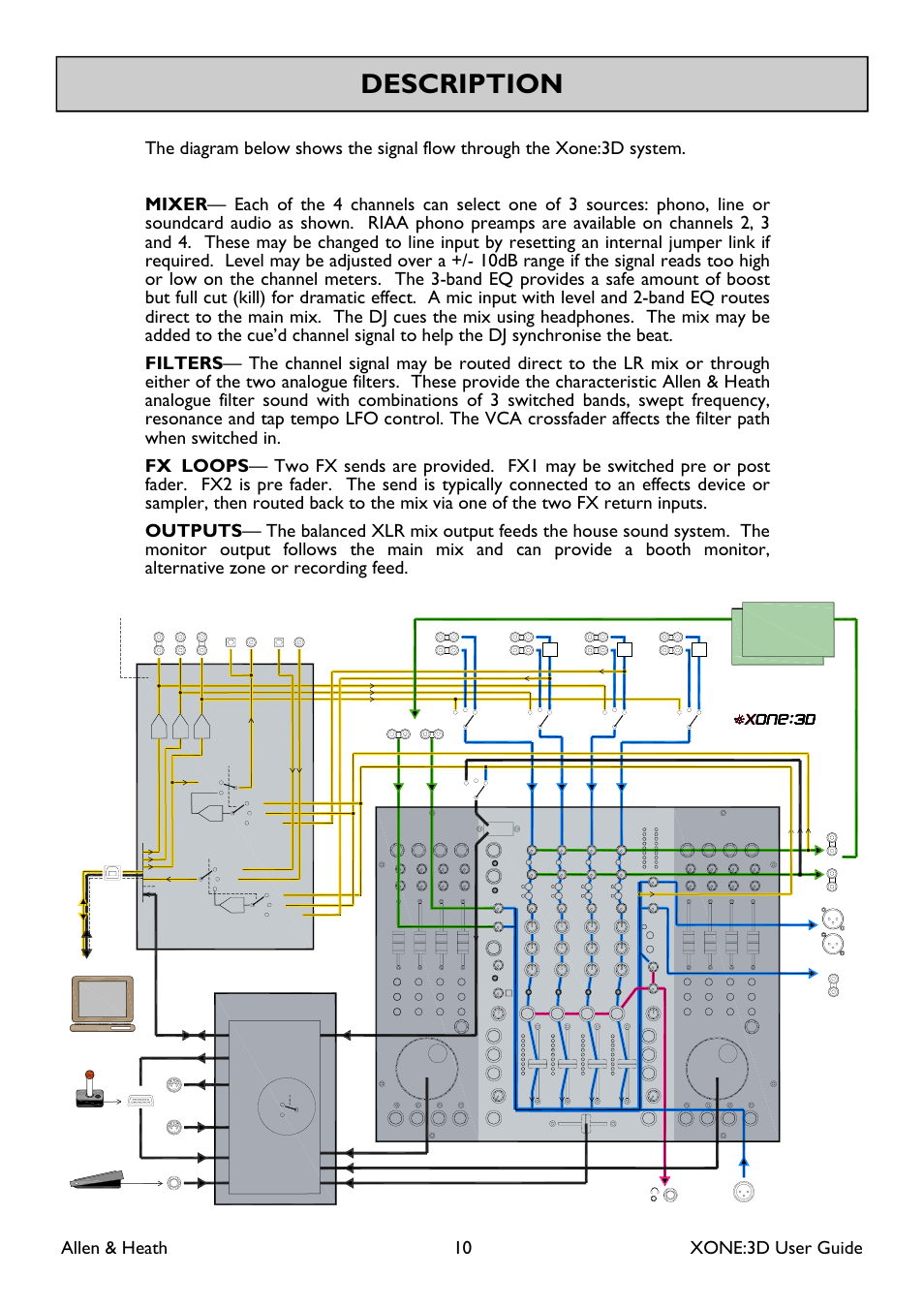 DESCRIPTION

The diagram below shows the signal flow through the Xone:3D system.

MIXER— Each of the 4 channels can select one of 3 sources: phono, line or soundcard audio as shown. RIAA phono preamps are available on channels 2, 3 and 4. These may be changed to line input by resetting an internal jumper link if required. Level may be adjusted over a +/- 10dB range if the signal reads too high or low on the channel meters. The 3-band EQ provides a safe amount of boost but full cut (kill) for dramatic effect. A mic input with level and 2-band EQ routes direct to the main mix. The DJ cues the mix using headphones. The mix may be added to the cue'd channel signal to help the DJ synchronise the beat.

FILTERS— The channel signal may be routed direct to the LR mix or through either of the two analogue filters. These provide the characteristic Allen & Heath analogue filter sound with combinations of 3 switched bands, swept frequency, resonance and tap tempo LFO control. The VCA crossfader affects the filter path when switched in.

FX LOOPS— Two FX sends are provided. FX1 may be switched pre or post fader. FX2 is pre fader. The send is typically connected to an effects device or sampler, then routed back to the mix via one of the two FX return inputs.

OUTPUTS— The balanced XLR mix output feeds the house sound system. The monitor output follows the main mix and can provide a booth monitor, alternative zone or recording feed.

XONE:3D

Allen & Heath 10 XONE:3D User Guide